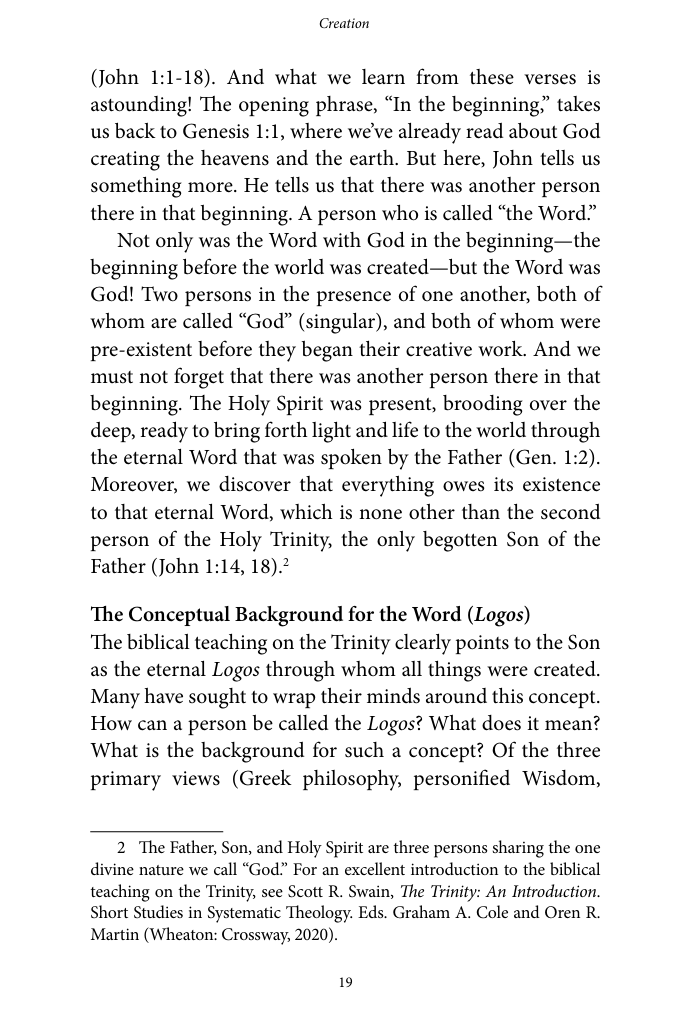 Creation

(John 1:1-18). And what we learn from these verses is astounding! The opening phrase, "In the beginning," takes us back to Genesis 1:1, where we've already read about God creating the heavens and the earth. But here, John tells us something more. He tells us that there was another person there in that beginning. A person who is called "the Word."

Not only was the Word with God in the beginning—the beginning before the world was created—but the Word was God! Two persons in the presence of one another, both of whom are called "God" (singular), and both of whom were pre-existent before they began their creative work. And we must not forget that there was another person there in that beginning. The Holy Spirit was present, brooding over the deep, ready to bring forth light and life to the world through the eternal Word that was spoken by the Father (Gen. 1:2). Moreover, we discover that everything owes its existence to that eternal Word, which is none other than the second person of the Holy Trinity, the only begotten Son of the Father (John 1:14, 18).$^{2}$

The Conceptual Background for the Word (Logos)
The biblical teaching on the Trinity clearly points to the Son as the eternal Logos through whom all things were created. Many have sought to wrap their minds around this concept. How can a person be called the Logos? What does it mean? What is the background for such a concept? Of the three primary views (Greek philosophy, personified Wisdom,

2 The Father, Son, and Holy Spirit are three persons sharing the one divine nature we call "God." For an excellent introduction to the biblical teaching on the Trinity, see Scott R. Swain, The Trinity: An Introduction. Short Studies in Systematic Theology. Eds. Graham A. Cole and Oren R. Martin (Wheaton: Crossway, 2020).

19